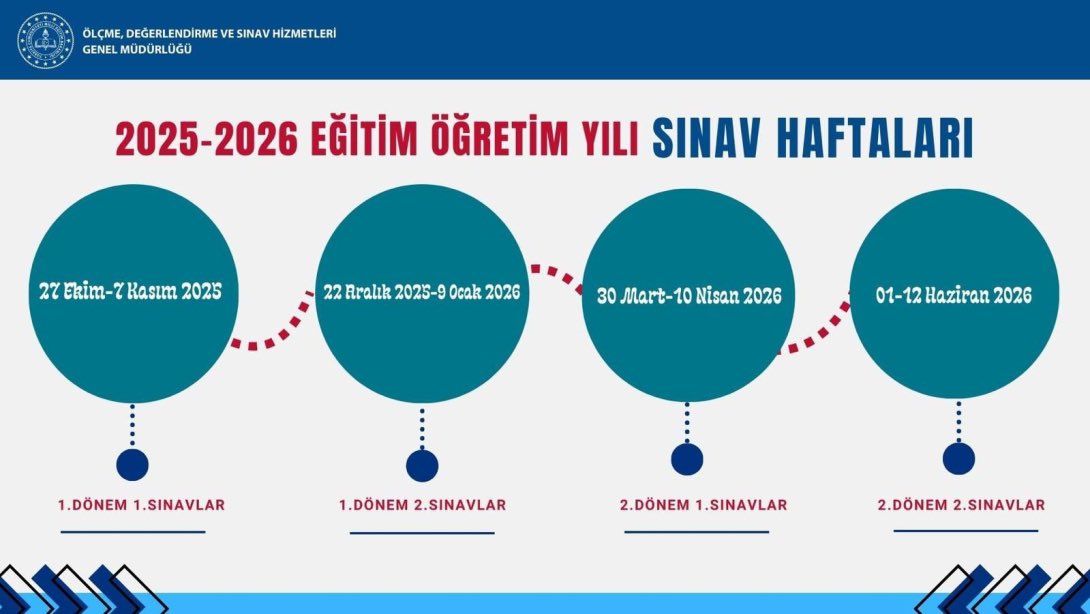 ÖLÇME, DEĞERLENDİRME VE SINAV HİZMETLERİ
GENEL MÜDÜRLÜĞÜ

2025-2026 EĞİTİM ÖĞRETİM YILI SINAV HAFTALARI

27 Ekim-7 Kasım 2025

1.DÖNEM 1.SINAVLAR

22 Aralık 2025-9 Ocak 2026

1.DÖNEM 2.SINAVLAR

30 Mart-10 Nisan 2026

2.DÖNEM 1.SINAVLAR

01-12 Haziran 2026

2.DÖNEM 2.SINAVLAR